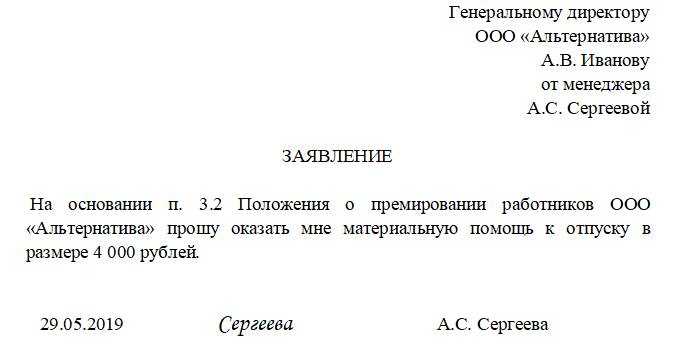 Генеральному директору
ООО «Альтернатива»
А.В. Иванову
от менеджера
А.С. Сергеевой

ЗАЯВЛЕНИЕ

На основании п. 3.2 Положения о премировании работников ООО «Альтернатива» прошу оказать мне материальную помощь к отпуску в размере 4 000 рублей.

29.05.2019 Сергеева А.С. Сергеева